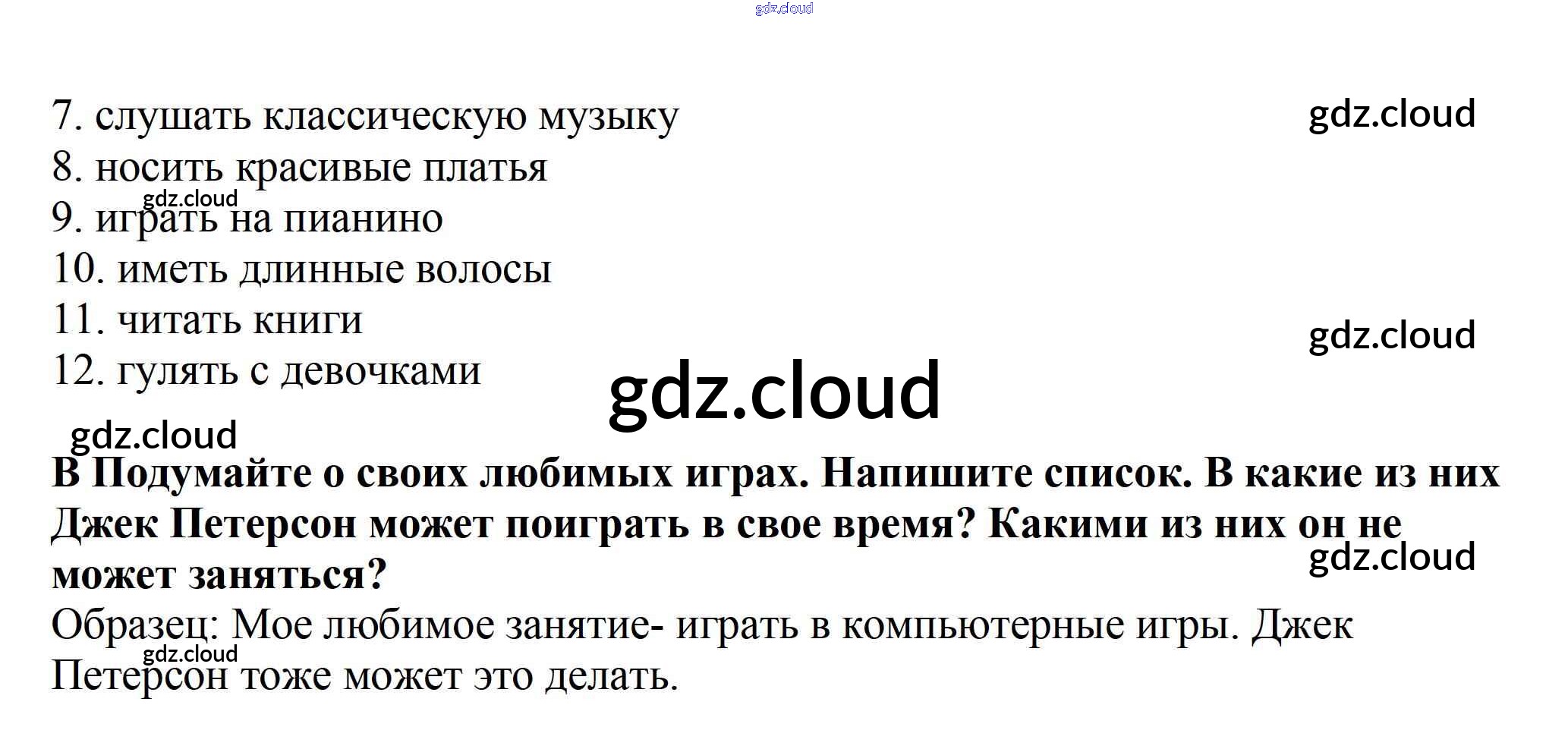 7. слушать классическую музыку
8. носить красивые платья
9. играть на пианино
10. иметь длинные волосы
11. читать книги
12. гулять с девочками

В Подумайте о своих любимых играх. Напишите список. В какие из них Джек Петерсон может поиграть в свое время? Какими из них он не может заняться?

Образец: Мое любимое занятие- играть в компьютерные игры. Джек Петерсон тоже может это делать.

gdz.cloud